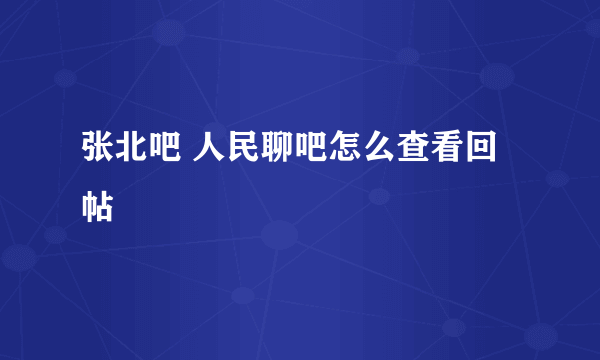 张北吧 人民聊吧怎么查看回帖